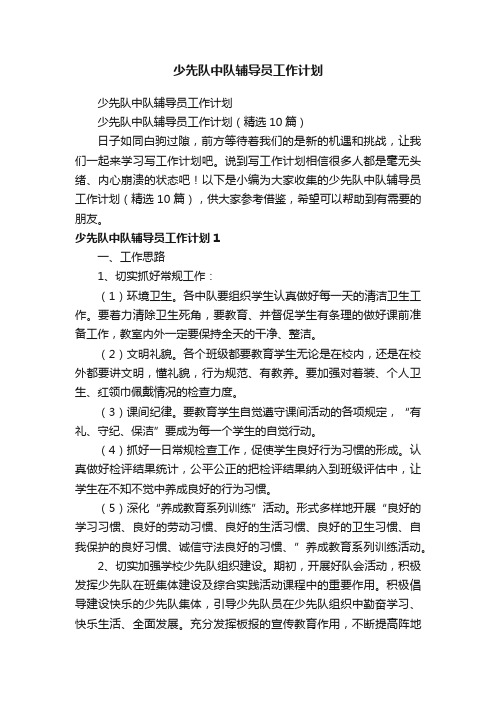 少先队中队辅导员工作计划

少先队中队辅导员工作计划

少先队中队辅导员工作计划（精选10篇）

日子如同白驹过隙，前方等待着我们的是新的机遇和挑战，让我们一起来学习写工作计划吧。说到写工作计划相信很多人都是毫无头绪、内心崩溃的状态吧！以下是小编为大家收集的少先队中队辅导员工作计划（精选10篇），供大家参考借鉴，希望可以帮助到有需要的朋友。

少先队中队辅导员工作计划1

一、工作思路

1、切实抓好常规工作：

（1）环境卫生。各中队要组织学生认真做好每一天的清洁卫生工作。要着力清除卫生死角，要教育、并督促学生有条理的做好课前准备工作，教室内外一定要保持全天的干净、整洁。

（2）文明礼貌。各个班级都要教育学生无论是在校内，还是在校外都要讲文明，懂礼貌，行为规范、有教养。要加强对着装、个人卫生、红领巾佩戴情况的检查力度。

（3）课间纪律。要教育学生自觉遵守课间活动的各项规定，“有礼、守纪、保洁”要成为每一个学生的自觉行动。

（4）抓好一日常规检查工作，促使学生良好行为习惯的形成。认真做好检评结果统计，公平公正的把检评结果纳入到班级评估中，让学生在不知不觉中养成良好的行为习惯。

（5）深化“养成教育系列训练”活动。形式多样地开展“良好的学习习惯、良好的劳动习惯、良好的生活习惯、良好的卫生习惯、自我保护的良好习惯、诚信守法良好的习惯、”养成教育系列训练活动。

2、切实加强学校少先队组织建设。期初，开展好队会活动，积极发挥少先队在班集体建设及综合实践活动课程中的重要作用。积极倡导建设快乐的少先队集体，引导少先队员在少先队组织中勤奋学习、快乐生活、全面发展。充分发挥板报的宣传教育作用，不断提高阵地